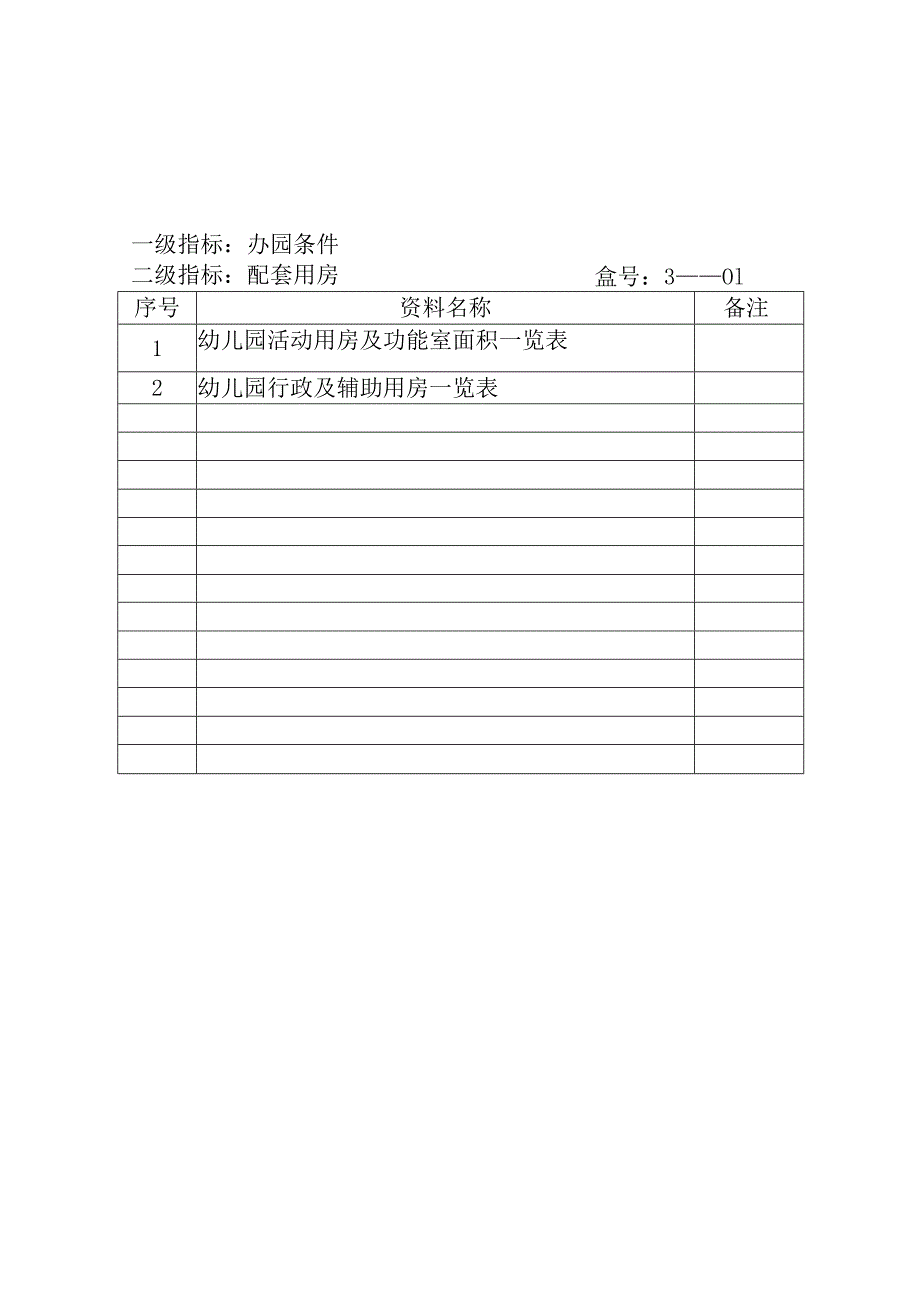 一级指标：办园条件
二级指标：配套用房　　　　　　　　　　盒号：3——01

| 序号 | 资料名称 | 备注 |
|---|---|---|
| 1 | 幼儿园活动用房及功能室面积一览表 | |
| 2 | 幼儿园行政及辅助用房一览表 | |
| | | |
| | | |
| | | |
| | | |
| | | |
| | | |
| | | |
| | | |
| | | |
| | | |
| | | |
| | | |
| | | |